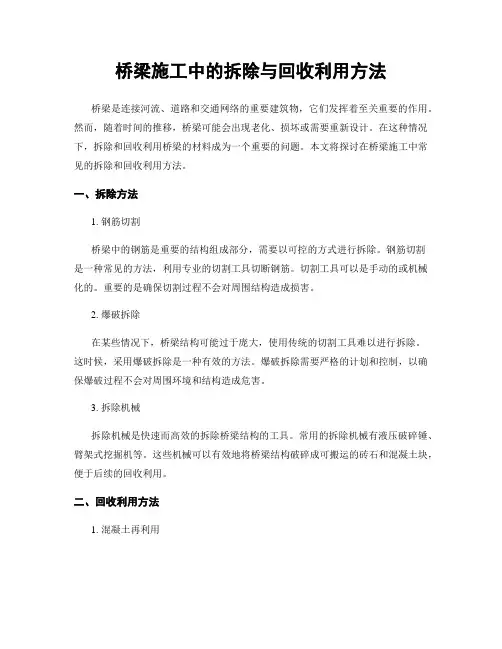 桥梁施工中的拆除与回收利用方法

桥梁是连接河流、道路和交通网络的重要建筑物，它们发挥着至关重要的作用。然而，随着时间的推移，桥梁可能会出现老化、损坏或需要重新设计。在这种情况下，拆除和回收利用桥梁的材料成为一个重要的问题。本文将探讨在桥梁施工中常见的拆除和回收利用方法。

一、拆除方法

1. 钢筋切割

桥梁中的钢筋是重要的结构组成部分，需要以可控的方式进行拆除。钢筋切割是一种常见的方法，利用专业的切割工具切断钢筋。切割工具可以是手动的或机械化的。重要的是确保切割过程不会对周围结构造成损害。

2. 爆破拆除

在某些情况下，桥梁结构可能过于庞大，使用传统的切割工具难以进行拆除。这时候，采用爆破拆除是一种有效的方法。爆破拆除需要严格的计划和控制，以确保爆破过程不会对周围环境和结构造成危害。

3. 拆除机械

拆除机械是快速而高效的拆除桥梁结构的工具。常用的拆除机械有液压破碎锤、臂架式挖掘机等。这些机械可以有效地将桥梁结构破碎成可搬运的砖石和混凝土块，便于后续的回收利用。

二、回收利用方法

1. 混凝土再利用